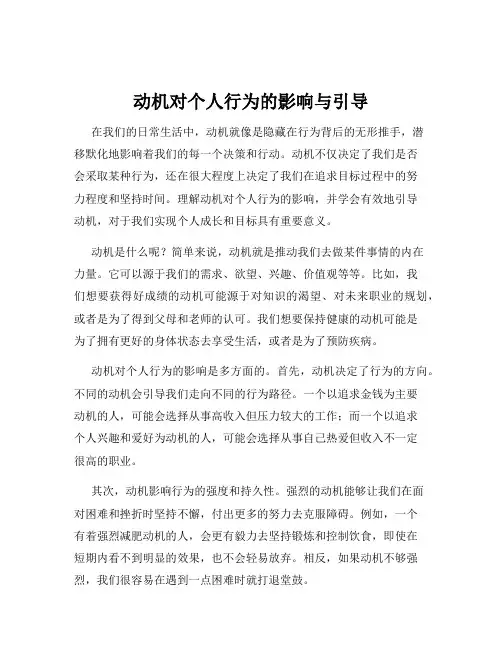 动机对个人行为的影响与引导

在我们的日常生活中，动机就像是隐藏在行为背后的无形推手，潜移默化地影响着我们的每一个决策和行动。动机不仅决定了我们是否会采取某种行为，还在很大程度上决定了我们在追求目标过程中的努力程度和坚持时间。理解动机对个人行为的影响，并学会有效地引导动机，对于我们实现个人成长和目标具有重要意义。

动机是什么呢？简单来说，动机就是推动我们去做某件事情的内在力量。它可以源于我们的需求、欲望、兴趣、价值观等等。比如，我们想要获得好成绩的动机可能源于对知识的渴望、对未来职业的规划，或者是为了得到父母和老师的认可。我们想要保持健康的动机可能是为了拥有更好的身体状态去享受生活，或者是为了预防疾病。

动机对个人行为的影响是多方面的。首先，动机决定了行为的方向。不同的动机会引导我们走向不同的行为路径。一个以追求金钱为主要动机的人，可能会选择从事高收入但压力较大的工作；而一个以追求个人兴趣和爱好为动机的人，可能会选择从事自己热爱但收入不一定很高的职业。

其次，动机影响行为的强度和持久性。强烈的动机能够让我们在面对困难和挫折时坚持不懈，付出更多的努力去克服障碍。例如，一个有着强烈减肥动机的人，会更有毅力去坚持锻炼和控制饮食，即使在短期内看不到明显的效果，也不会轻易放弃。相反，如果动机不够强烈，我们很容易在遇到一点困难时就打退堂鼓。